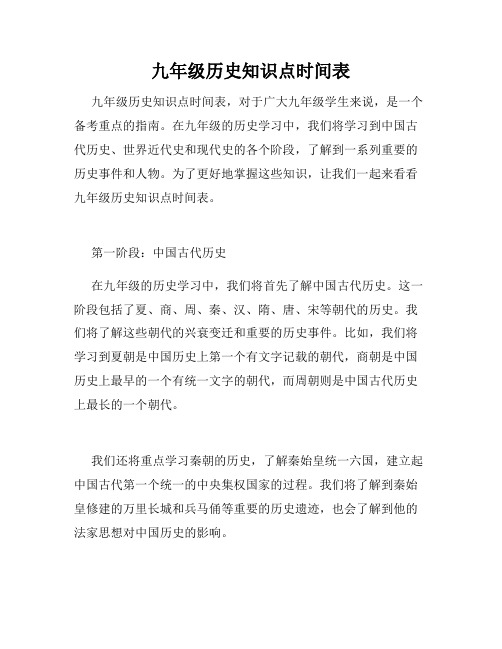 九年级历史知识点时间表

九年级历史知识点时间表，对于广大九年级学生来说，是一个备考重点的指南。在九年级的历史学习中，我们将学习到中国古代历史、世界近代史和现代史的各个阶段，了解到一系列重要的历史事件和人物。为了更好地掌握这些知识，让我们一起来看看九年级历史知识点时间表。

第一阶段：中国古代历史

在九年级的历史学习中，我们将首先了解中国古代历史。这一阶段包括了夏、商、周、秦、汉、隋、唐、宋等朝代的历史。我们将了解这些朝代的兴衰变迁和重要的历史事件。比如，我们将学习到夏朝是中国历史上第一个有文字记载的朝代，商朝是中国历史上最早的一个有统一文字的朝代，而周朝则是中国古代历史上最长的一个朝代。

我们还将重点学习秦朝的历史，了解秦始皇统一六国，建立起中国古代第一个统一的中央集权国家的过程。我们将了解到秦始皇修建的万里长城和兵马俑等重要的历史遗迹，也会了解到他的法家思想对中国历史的影响。